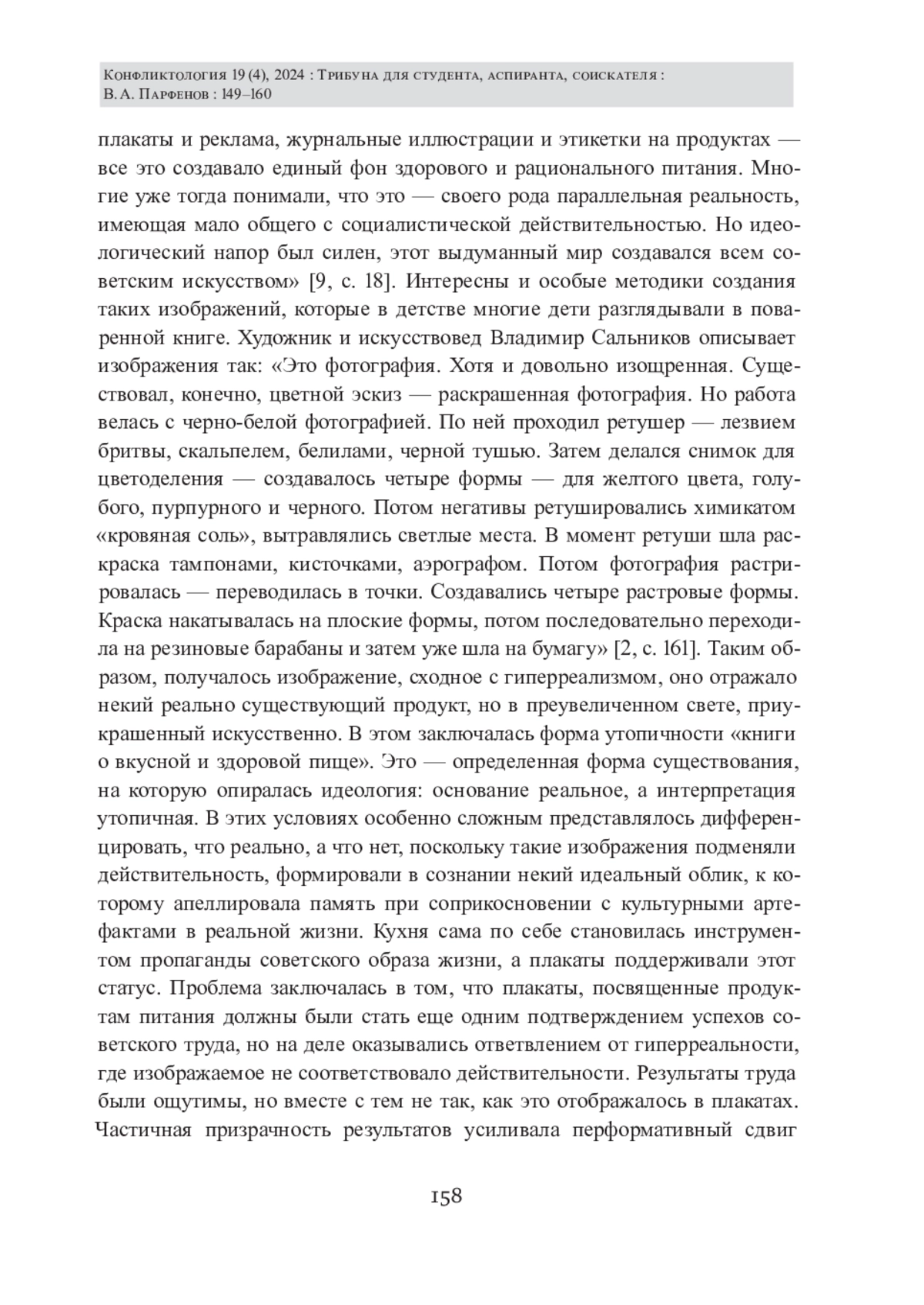 Конфликтология 19 (4), 2024 : Трибуна для студента, аспиранта, соискателя :
В. А. Парфенов : 149–160

плакаты и реклама, журнальные иллюстрации и этикетки на продуктах — все это создавало единый фон здорового и рационального питания. Многие уже тогда понимали, что это — своего рода параллельная реальность, имеющая мало общего с социалистической действительностью. Но идеологический напор был силен, этот выдуманный мир создавался всем советским искусством» [9, с. 18]. Интересны и особые методики создания таких изображений, которые в детстве многие дети разглядывали в поваренной книге. Художник и искусствовед Владимир Сальников описывает изображения так: «Это фотография. Хотя и довольно изощренная. Существовал, конечно, цветной эскиз — раскрашенная фотография. Но работа велась с черно-белой фотографией. По ней проходил ретушер — лезвием бритвы, скальпелем, белилами, черной тушью. Затем делался снимок для цветоделения — создавалось четыре формы — для желтого цвета, голубого, пурпурного и черного. Потом негативы ретушировались химикатом «кровяная соль», вытравлялись светлые места. В момент ретуши шла раскраска тампонами, кисточками, аэрографом. Потом фотография растрировалась — переводилась в точки. Создавались четыре растровые формы. Краска накатывалась на плоские формы, потом последовательно переходила на резиновые барабаны и затем уже шла на бумагу» [2, с. 161]. Таким образом, получалось изображение, сходное с гиперреализмом, оно отражало некий реально существующий продукт, но в преувеличенном свете, приукрашенный искусственно. В этом заключалась форма утопичности «книги о вкусной и здоровой пище». Это — определенная форма существования, на которую опиралась идеология: основание реальное, а интерпретация утопичная. В этих условиях особенно сложным представлялось дифференцировать, что реально, а что нет, поскольку такие изображения подменяли действительность, формировали в сознании некий идеальный облик, к которому апеллировала память при соприкосновении с культурными артефактами в реальной жизни. Кухня сама по себе становилась инструментом пропаганды советского образа жизни, а плакаты поддерживали этот статус. Проблема заключалась в том, что плакаты, посвященные продуктам питания должны были стать еще одним подтверждением успехов советского труда, но на деле оказывались ответвлением от гиперреальности, где изображаемое не соответствовало действительности. Результаты труда были ощутимы, но вместе с тем не так, как это отображалось в плакатах. Частичная призрачность результатов усиливала перформативный сдвиг

158